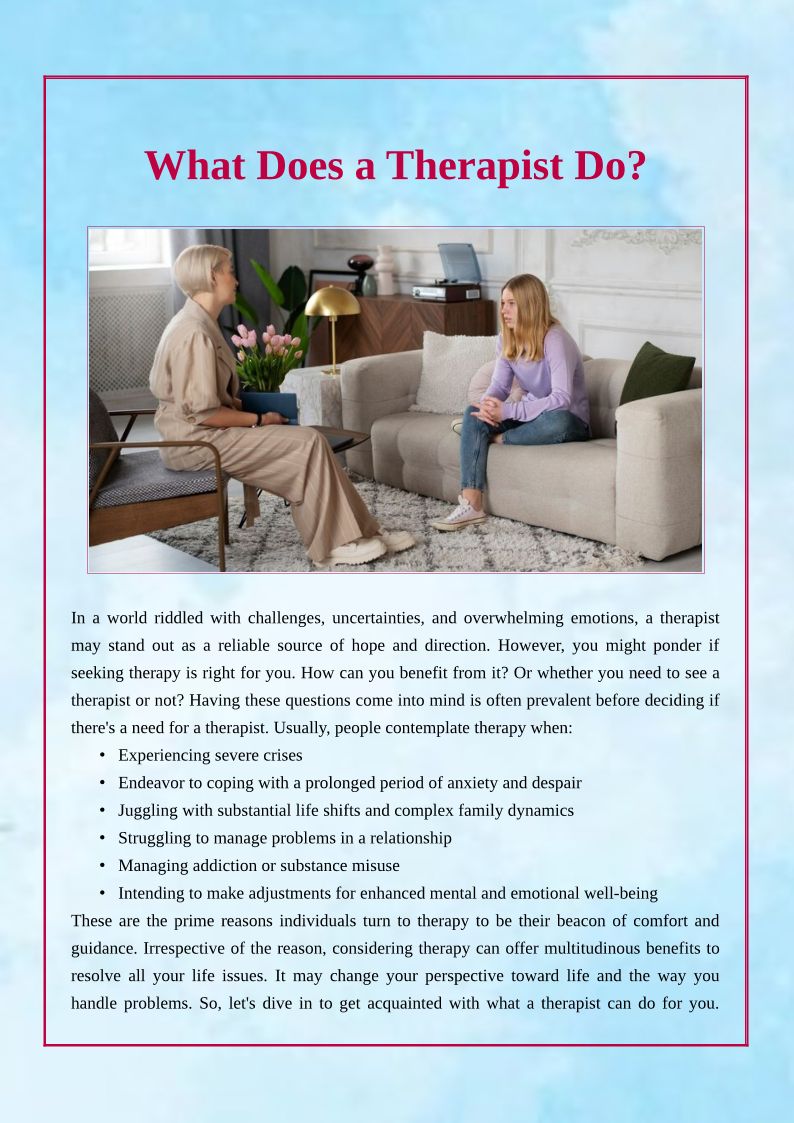 What Does a Therapist Do?

In a world riddled with challenges, uncertainties, and overwhelming emotions, a therapist may stand out as a reliable source of hope and direction. However, you might ponder if seeking therapy is right for you. How can you benefit from it? Or whether you need to see a therapist or not? Having these questions come into mind is often prevalent before deciding if there's a need for a therapist. Usually, people contemplate therapy when:

• Experiencing severe crises
• Endeavor to coping with a prolonged period of anxiety and despair
• Juggling with substantial life shifts and complex family dynamics
• Struggling to manage problems in a relationship
• Managing addiction or substance misuse
• Intending to make adjustments for enhanced mental and emotional well-being

These are the prime reasons individuals turn to therapy to be their beacon of comfort and guidance. Irrespective of the reason, considering therapy can offer multitudinous benefits to resolve all your life issues. It may change your perspective toward life and the way you handle problems. So, let's dive in to get acquainted with what a therapist can do for you.